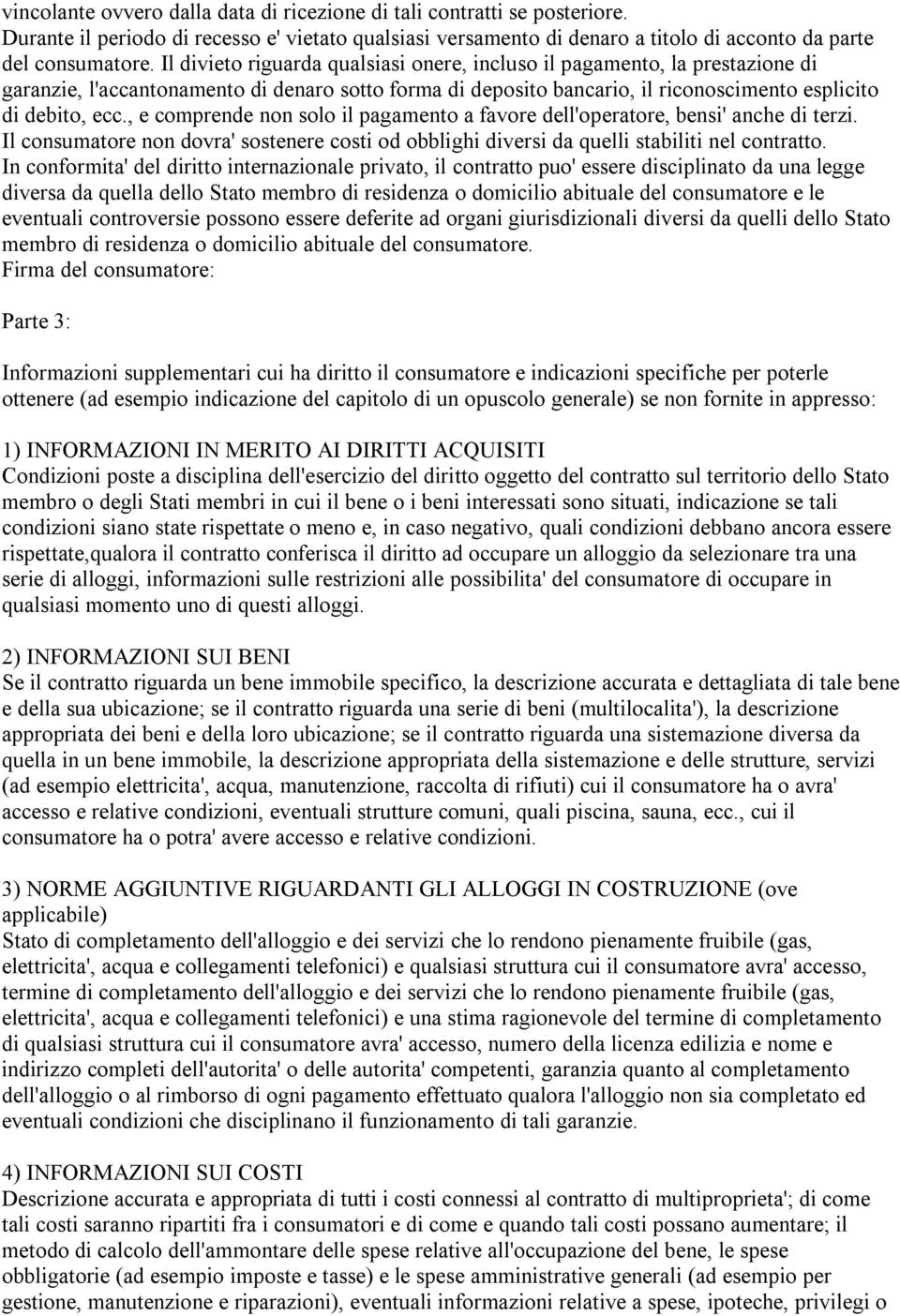 vincolante ovvero dalla data di ricezione di tali contratti se posteriore.
Durante il periodo di recesso e' vietato qualsiasi versamento di denaro a titolo di acconto da parte del consumatore. Il divieto riguarda qualsiasi onere, incluso il pagamento, la prestazione di garanzie, l'accantonamento di denaro sotto forma di deposito bancario, il riconoscimento esplicito di debito, ecc., e comprende non solo il pagamento a favore dell'operatore, bensi' anche di terzi.
Il consumatore non dovra' sostenere costi od obblighi diversi da quelli stabiliti nel contratto.
In conformita' del diritto internazionale privato, il contratto puo' essere disciplinato da una legge diversa da quella dello Stato membro di residenza o domicilio abituale del consumatore e le eventuali controversie possono essere deferite ad organi giurisdizionali diversi da quelli dello Stato membro di residenza o domicilio abituale del consumatore.
Firma del consumatore:

Parte 3:

Informazioni supplementari cui ha diritto il consumatore e indicazioni specifiche per poterle ottenere (ad esempio indicazione del capitolo di un opuscolo generale) se non fornite in appresso:

1) INFORMAZIONI IN MERITO AI DIRITTI ACQUISITI
Condizioni poste a disciplina dell'esercizio del diritto oggetto del contratto sul territorio dello Stato membro o degli Stati membri in cui il bene o i beni interessati sono situati, indicazione se tali condizioni siano state rispettate o meno e, in caso negativo, quali condizioni debbano ancora essere rispettate,qualora il contratto conferisca il diritto ad occupare un alloggio da selezionare tra una serie di alloggi, informazioni sulle restrizioni alle possibilita' del consumatore di occupare in qualsiasi momento uno di questi alloggi.

2) INFORMAZIONI SUI BENI
Se il contratto riguarda un bene immobile specifico, la descrizione accurata e dettagliata di tale bene e della sua ubicazione; se il contratto riguarda una serie di beni (multilocalita'), la descrizione appropriata dei beni e della loro ubicazione; se il contratto riguarda una sistemazione diversa da quella in un bene immobile, la descrizione appropriata della sistemazione e delle strutture, servizi (ad esempio elettricita', acqua, manutenzione, raccolta di rifiuti) cui il consumatore ha o avra' accesso e relative condizioni, eventuali strutture comuni, quali piscina, sauna, ecc., cui il consumatore ha o potra' avere accesso e relative condizioni.

3) NORME AGGIUNTIVE RIGUARDANTI GLI ALLOGGI IN COSTRUZIONE (ove applicabile)
Stato di completamento dell'alloggio e dei servizi che lo rendono pienamente fruibile (gas, elettricita', acqua e collegamenti telefonici) e qualsiasi struttura cui il consumatore avra' accesso, termine di completamento dell'alloggio e dei servizi che lo rendono pienamente fruibile (gas, elettricita', acqua e collegamenti telefonici) e una stima ragionevole del termine di completamento di qualsiasi struttura cui il consumatore avra' accesso, numero della licenza edilizia e nome e indirizzo completi dell'autorita' o delle autorita' competenti, garanzia quanto al completamento dell'alloggio o al rimborso di ogni pagamento effettuato qualora l'alloggio non sia completato ed eventuali condizioni che disciplinano il funzionamento di tali garanzie.

4) INFORMAZIONI SUI COSTI
Descrizione accurata e appropriata di tutti i costi connessi al contratto di multiproprieta'; di come tali costi saranno ripartiti fra i consumatori e di come e quando tali costi possano aumentare; il metodo di calcolo dell'ammontare delle spese relative all'occupazione del bene, le spese obbligatorie (ad esempio imposte e tasse) e le spese amministrative generali (ad esempio per gestione, manutenzione e riparazioni), eventuali informazioni relative a spese, ipoteche, privilegi o